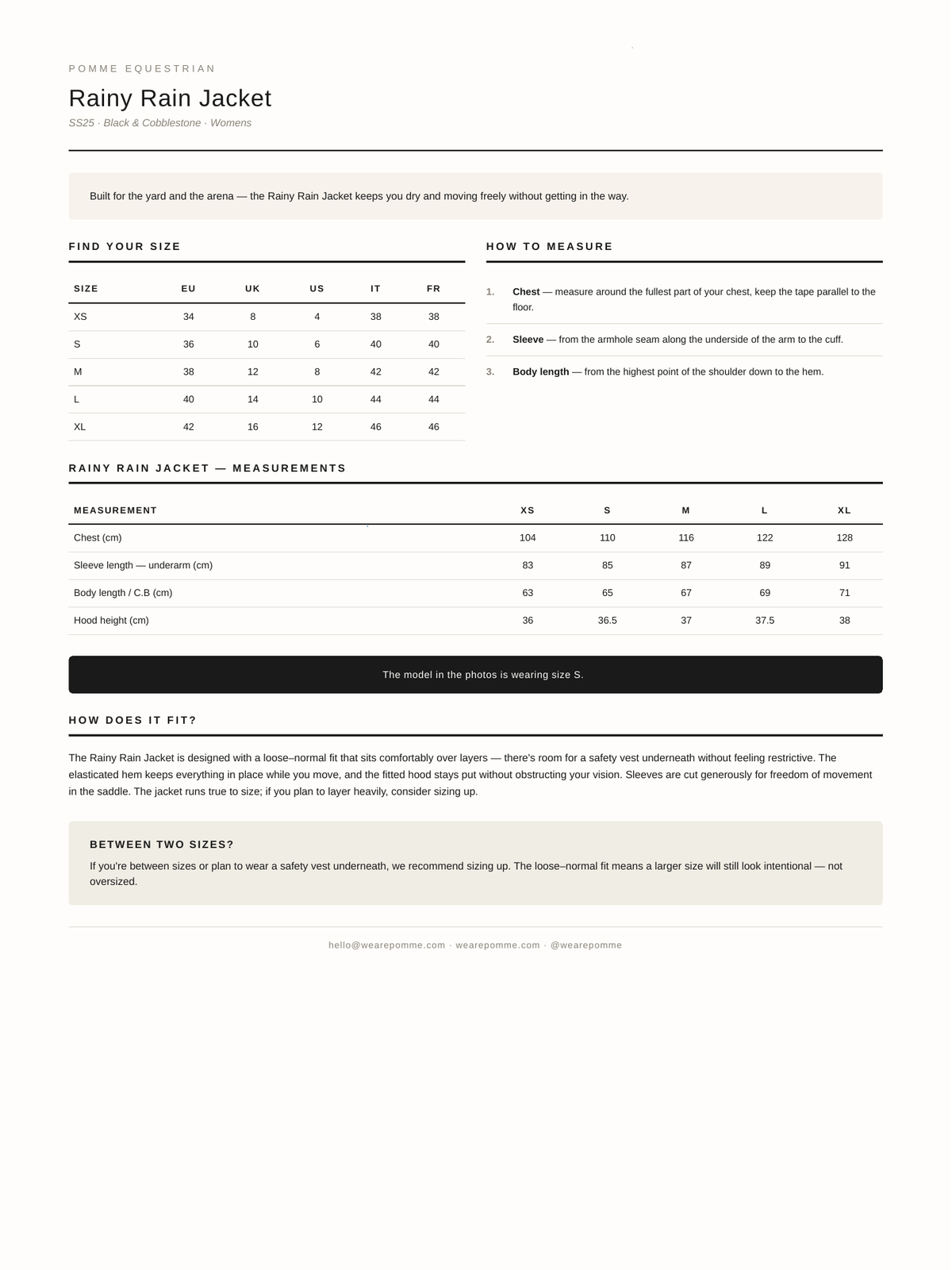 POMME EQUESTRIAN

Rainy Rain Jacket

SS25 · Black & Cobblestone · Womens

Built for the yard and the arena — the Rainy Rain Jacket keeps you dry and moving freely without getting in the way.

FIND YOUR SIZE

| SIZE | EU | UK | US | IT | FR |
|---|---|---|---|---|---|
| XS | 34 | 8 | 4 | 38 | 38 |
| S | 36 | 10 | 6 | 40 | 40 |
| M | 38 | 12 | 8 | 42 | 42 |
| L | 40 | 14 | 10 | 44 | 44 |
| XL | 42 | 16 | 12 | 46 | 46 |

HOW TO MEASURE

1. Chest — measure around the fullest part of your chest, keep the tape parallel to the floor.

2. Sleeve — from the armhole seam along the underside of the arm to the cuff.

3. Body length — from the highest point of the shoulder down to the hem.

RAINY RAIN JACKET — MEASUREMENTS

| MEASUREMENT | XS | S | M | L | XL |
|---|---|---|---|---|---|
| Chest (cm) | 104 | 110 | 116 | 122 | 128 |
| Sleeve length — underarm (cm) | 83 | 85 | 87 | 89 | 91 |
| Body length / C.B (cm) | 63 | 65 | 67 | 69 | 71 |
| Hood height (cm) | 36 | 36.5 | 37 | 37.5 | 38 |

The model in the photos is wearing size S.

HOW DOES IT FIT?

The Rainy Rain Jacket is designed with a loose–normal fit that sits comfortably over layers — there's room for a safety vest underneath without feeling restrictive. The elasticated hem keeps everything in place while you move, and the fitted hood stays put without obstructing your vision. Sleeves are cut generously for freedom of movement in the saddle. The jacket runs true to size; if you plan to layer heavily, consider sizing up.

BETWEEN TWO SIZES?

If you're between sizes or plan to wear a safety vest underneath, we recommend sizing up. The loose–normal fit means a larger size will still look intentional — not oversized.

hello@wearepomme.com · wearepomme.com · @wearepomme